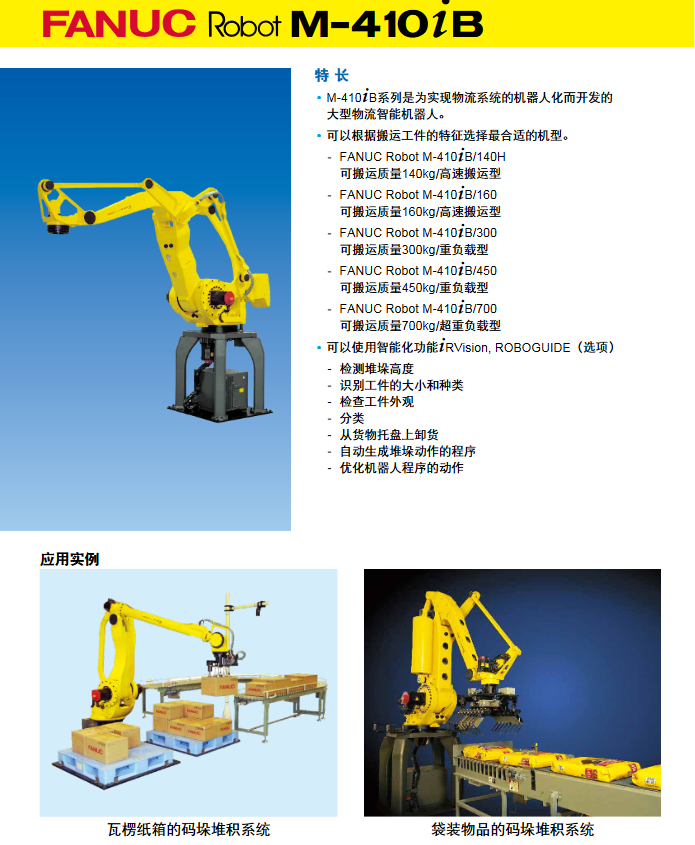 FANUC Robot M-410iB

特长

• M-410iB系列是为实现物流系统的机器人化而开发的大型物流智能机器人。

• 可以根据搬运工件的特征选择最合适的机型。

- FANUC Robot M-410iB/140H
可搬运质量140kg/高速搬运型

- FANUC Robot M-410iB/160
可搬运质量160kg/高速搬运型

- FANUC Robot M-410iB/300
可搬运质量300kg/重负载型

- FANUC Robot M-410iB/450
可搬运质量450kg/重负载型

- FANUC Robot M-410iB/700
可搬运质量700kg/超重负载型

• 可以使用智能化功能iRVision, ROBOGUIDE（选项）

- 检测堆垛高度
- 识别工件的大小和种类
- 检查工件外观
- 分类
- 从货物托盘上卸货
- 自动生成堆垛动作的程序
- 优化机器人程序的动作

应用实例

瓦楞纸箱的码垛堆积系统

袋装物品的码垛堆积系统